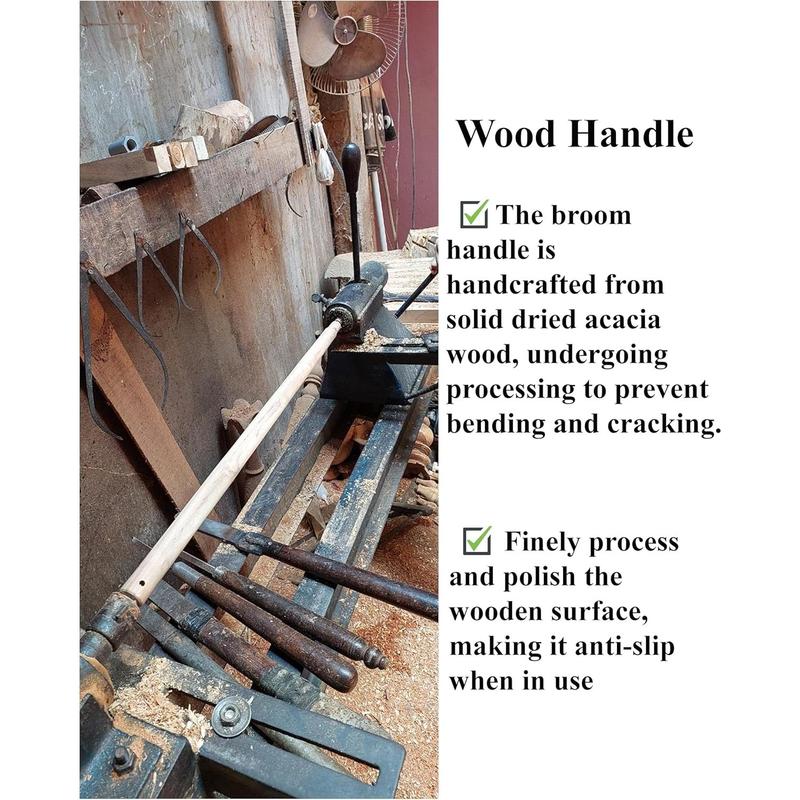 Wood Handle

☑ The broom handle is handcrafted from solid dried acacia wood, undergoing processing to prevent bending and cracking.

☑ Finely process and polish the wooden surface, making it anti-slip when in use